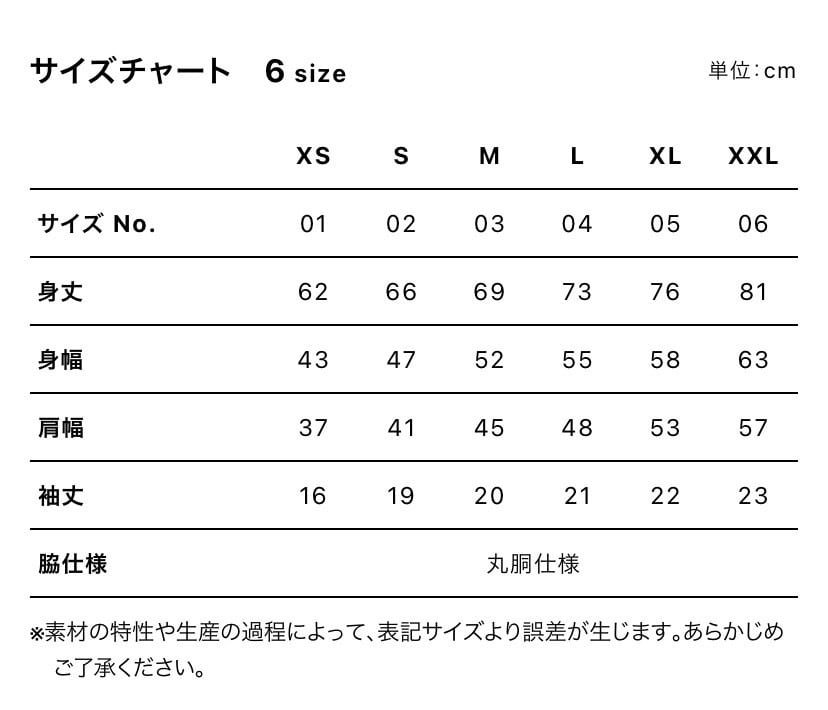 サイズチャート　6 size

単位：cm

| | XS | S | M | L | XL | XXL |
|---|---|---|---|---|---|---|
| サイズ No. | 01 | 02 | 03 | 04 | 05 | 06 |
| 身丈 | 62 | 66 | 69 | 73 | 76 | 81 |
| 身幅 | 43 | 47 | 52 | 55 | 58 | 63 |
| 肩幅 | 37 | 41 | 45 | 48 | 53 | 57 |
| 袖丈 | 16 | 19 | 20 | 21 | 22 | 23 |
| 脇仕様 | 丸胴仕様 | | | | | |

※素材の特性や生産の過程によって、表記サイズより誤差が生じます。あらかじめご了承ください。